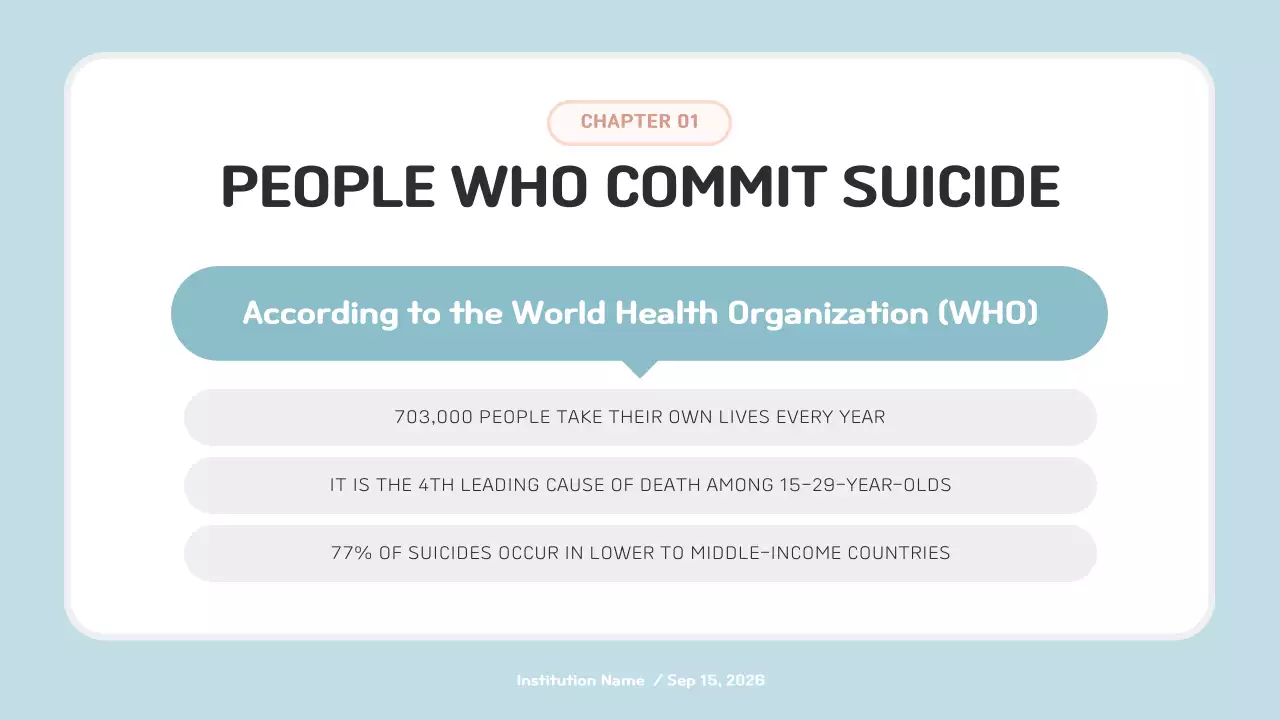 CHAPTER 01

PEOPLE WHO COMMIT SUICIDE

According to the World Health Organization (WHO)

703,000 PEOPLE TAKE THEIR OWN LIVES EVERY YEAR

IT IS THE 4TH LEADING CAUSE OF DEATH AMONG 15-29-YEAR-OLDS

77% OF SUICIDES OCCUR IN LOWER TO MIDDLE-INCOME COUNTRIES

Institution Name / Sep 15, 2026